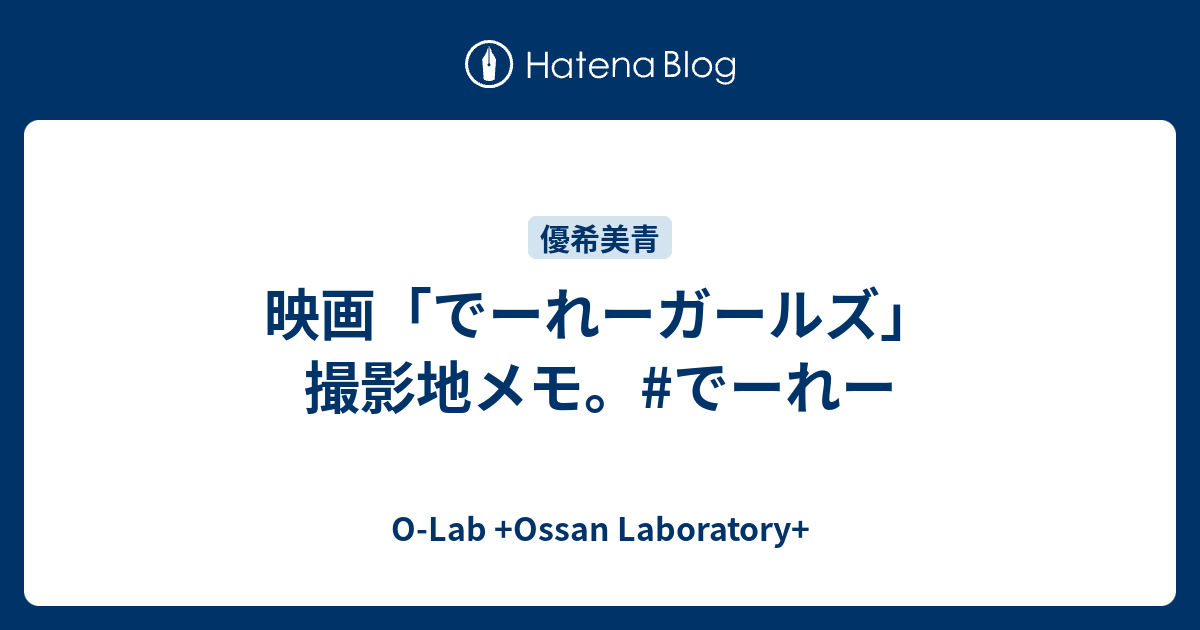 Hatena Blog

優希美青

映画「でーれーガールズ」撮影地メモ。#でーれー

O-Lab +Ossan Laboratory+